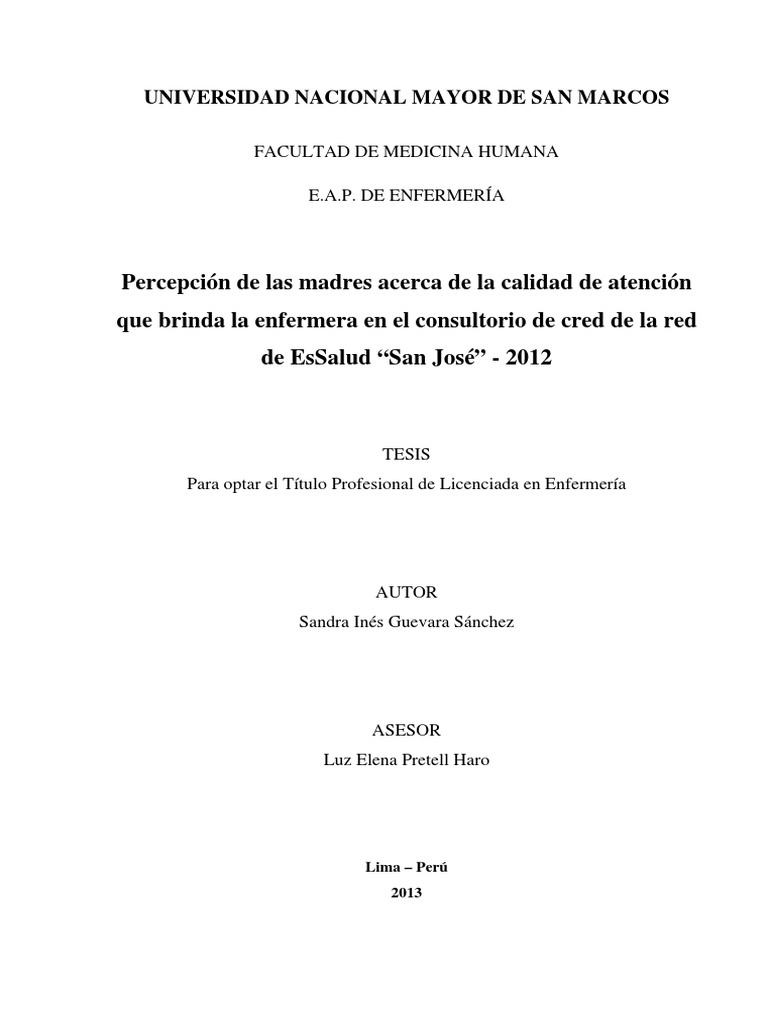 UNIVERSIDAD NACIONAL MAYOR DE SAN MARCOS

FACULTAD DE MEDICINA HUMANA

E.A.P. DE ENFERMERÍA

Percepción de las madres acerca de la calidad de atención que brinda la enfermera en el consultorio de cred de la red de EsSalud “San José” - 2012

TESIS
Para optar el Título Profesional de Licenciada en Enfermería

AUTOR
Sandra Inés Guevara Sánchez

ASESOR
Luz Elena Pretell Haro

Lima – Perú
2013